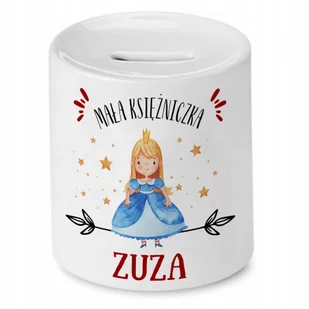 MAŁA KSIĘŻNICZKA

ZUZA